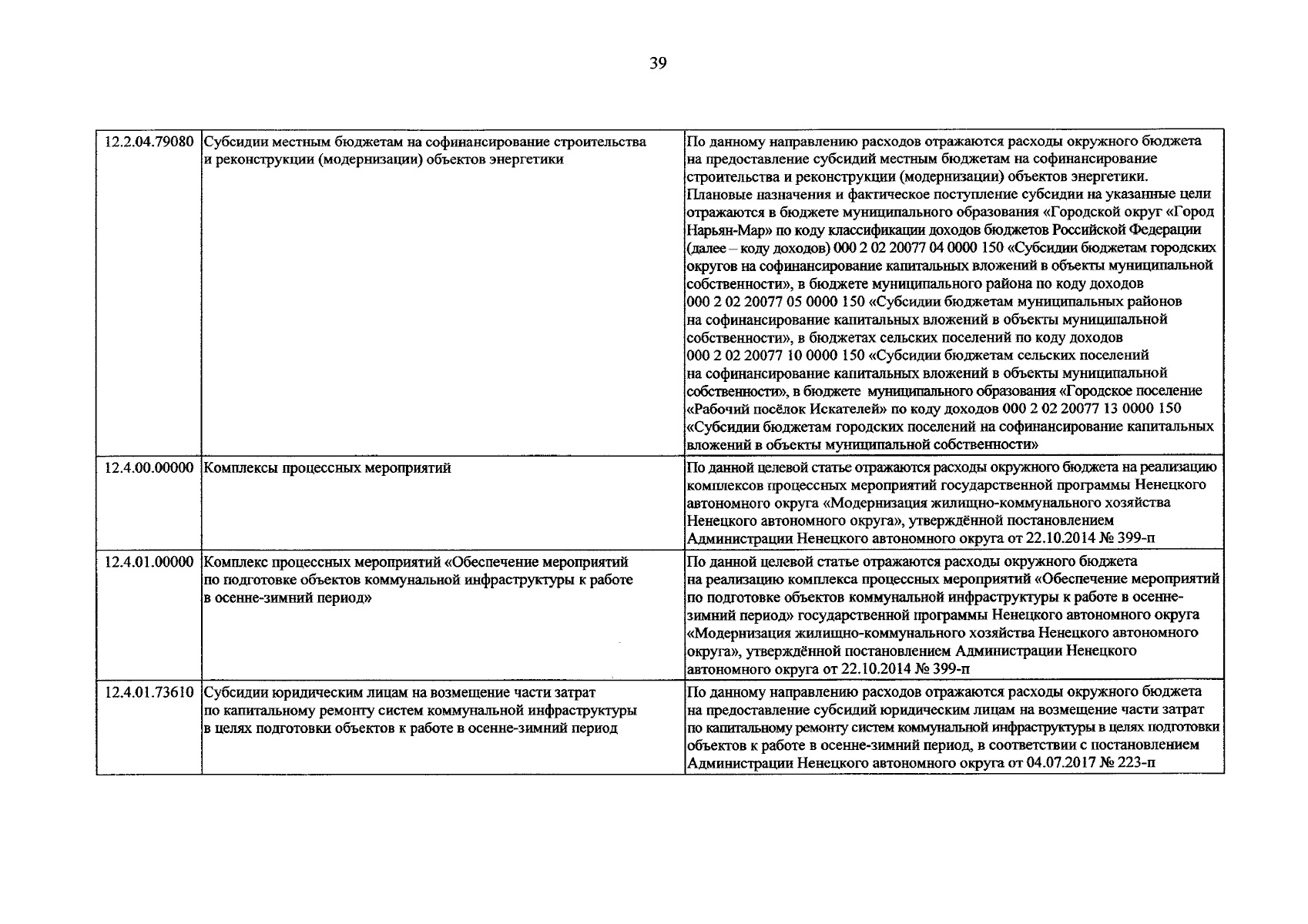 39

| | | |
|---|---|---|
| 12.2.04.79080 | Субсидии местным бюджетам на софинансирование строительства и реконструкции (модернизации) объектов энергетики | По данному направлению расходов отражаются расходы окружного бюджета на предоставление субсидий местным бюджетам на софинансирование строительства и реконструкции (модернизации) объектов энергетики. Плановые назначения и фактическое поступление субсидии на указанные цели отражаются в бюджете муниципального образования «Городской округ «Город Нарьян-Мар» по коду классификации доходов бюджетов Российской Федерации (далее – коду доходов) 000 2 02 20077 04 0000 150 «Субсидии бюджетам городских округов на софинансирование капитальных вложений в объекты муниципальной собственности», в бюджете муниципального района по коду доходов 000 2 02 20077 05 0000 150 «Субсидии бюджетам муниципальных районов на софинансирование капитальных вложений в объекты муниципальной собственности», в бюджетах сельских поселений по коду доходов 000 2 02 20077 10 0000 150 «Субсидии бюджетам сельских поселений на софинансирование капитальных вложений в объекты муниципальной собственности», в бюджете муниципального образования «Городское поселение «Рабочий посёлок Искателей» по коду доходов 000 2 02 20077 13 0000 150 «Субсидии бюджетам городских поселений на софинансирование капитальных вложений в объекты муниципальной собственности» |
| 12.4.00.00000 | Комплексы процессных мероприятий | По данной целевой статье отражаются расходы окружного бюджета на реализацию комплексов процессных мероприятий государственной программы Ненецкого автономного округа «Модернизация жилищно-коммунального хозяйства Ненецкого автономного округа», утверждённой постановлением Администрации Ненецкого автономного округа от 22.10.2014 № 399-п |
| 12.4.01.00000 | Комплекс процессных мероприятий «Обеспечение мероприятий по подготовке объектов коммунальной инфраструктуры к работе в осенне-зимний период» | По данной целевой статье отражаются расходы окружного бюджета на реализацию комплекса процессных мероприятий «Обеспечение мероприятий по подготовке объектов коммунальной инфраструктуры к работе в осенне-зимний период» государственной программы Ненецкого автономного округа «Модернизация жилищно-коммунального хозяйства Ненецкого автономного округа», утверждённой постановлением Администрации Ненецкого автономного округа от 22.10.2014 № 399-п |
| 12.4.01.73610 | Субсидии юридическим лицам на возмещение части затрат по капитальному ремонту систем коммунальной инфраструктуры в целях подготовки объектов к работе в осенне-зимний период | По данному направлению расходов отражаются расходы окружного бюджета на предоставление субсидий юридическим лицам на возмещение части затрат по капитальному ремонту систем коммунальной инфраструктуры в целях подготовки объектов к работе в осенне-зимний период, в соответствии с постановлением Администрации Ненецкого автономного округа от 04.07.2017 № 223-п |